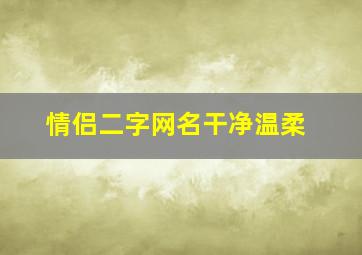 情侣二字网名干净温柔